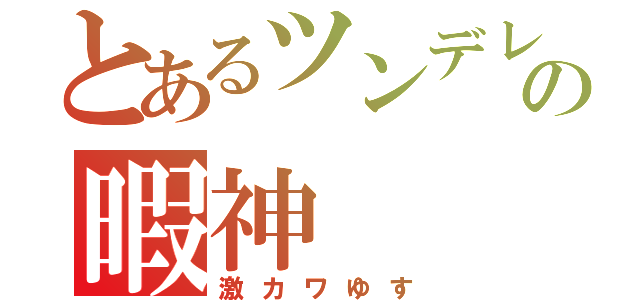 とあるツンデレの
暇神
激カワゆす